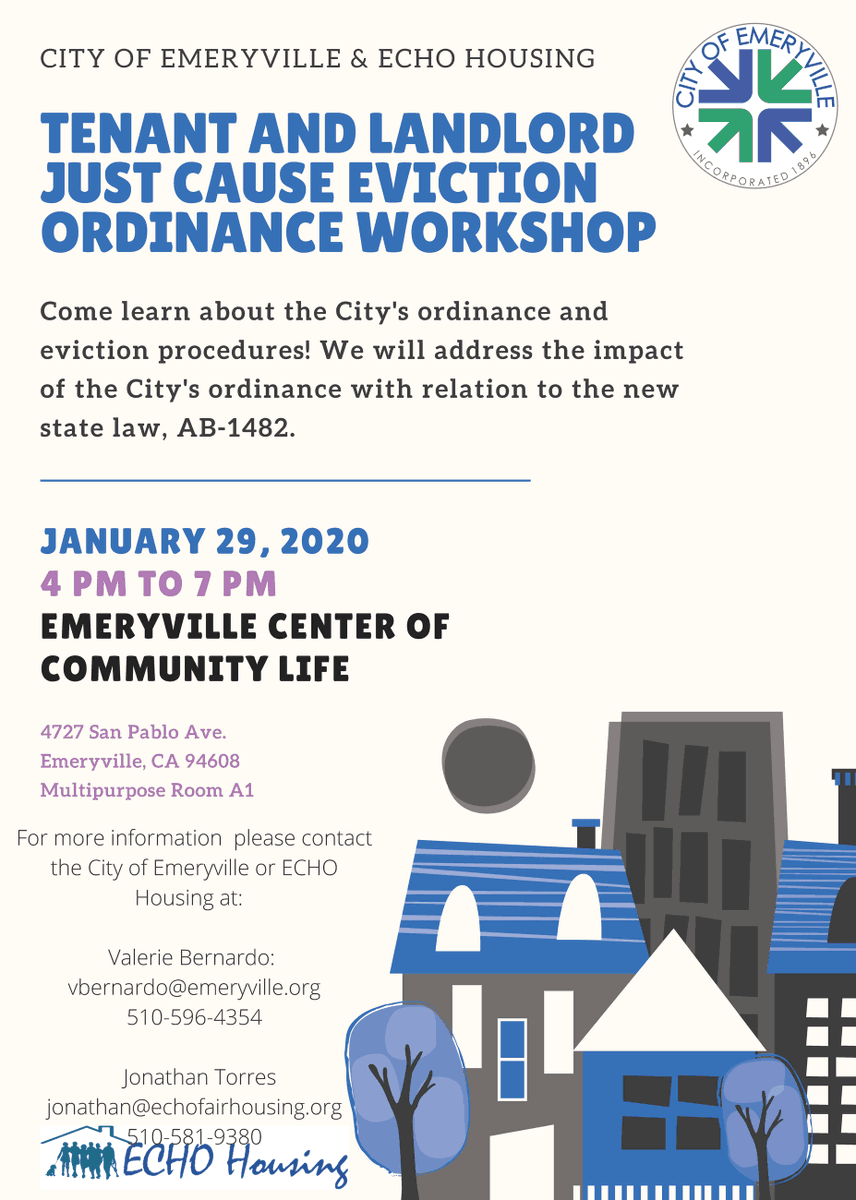 CITY OF EMERYVILLE & ECHO HOUSING

CITY OF EMERYVILLE
INCORPORATED 1896

TENANT AND LANDLORD JUST CAUSE EVICTION ORDINANCE WORKSHOP

Come learn about the City's ordinance and eviction procedures! We will address the impact of the City's ordinance with relation to the new state law, AB-1482.

JANUARY 29, 2020
4 PM TO 7 PM
EMERYVILLE CENTER OF COMMUNITY LIFE

4727 San Pablo Ave.
Emeryville, CA 94608
Multipurpose Room A1

For more information please contact the City of Emeryville or ECHO Housing at:

Valerie Bernardo:
vbernardo@emeryville.org
510-596-4354

Jonathan Torres
jonathan@echofairhousing.org
510-581-9380

ECHO Housing